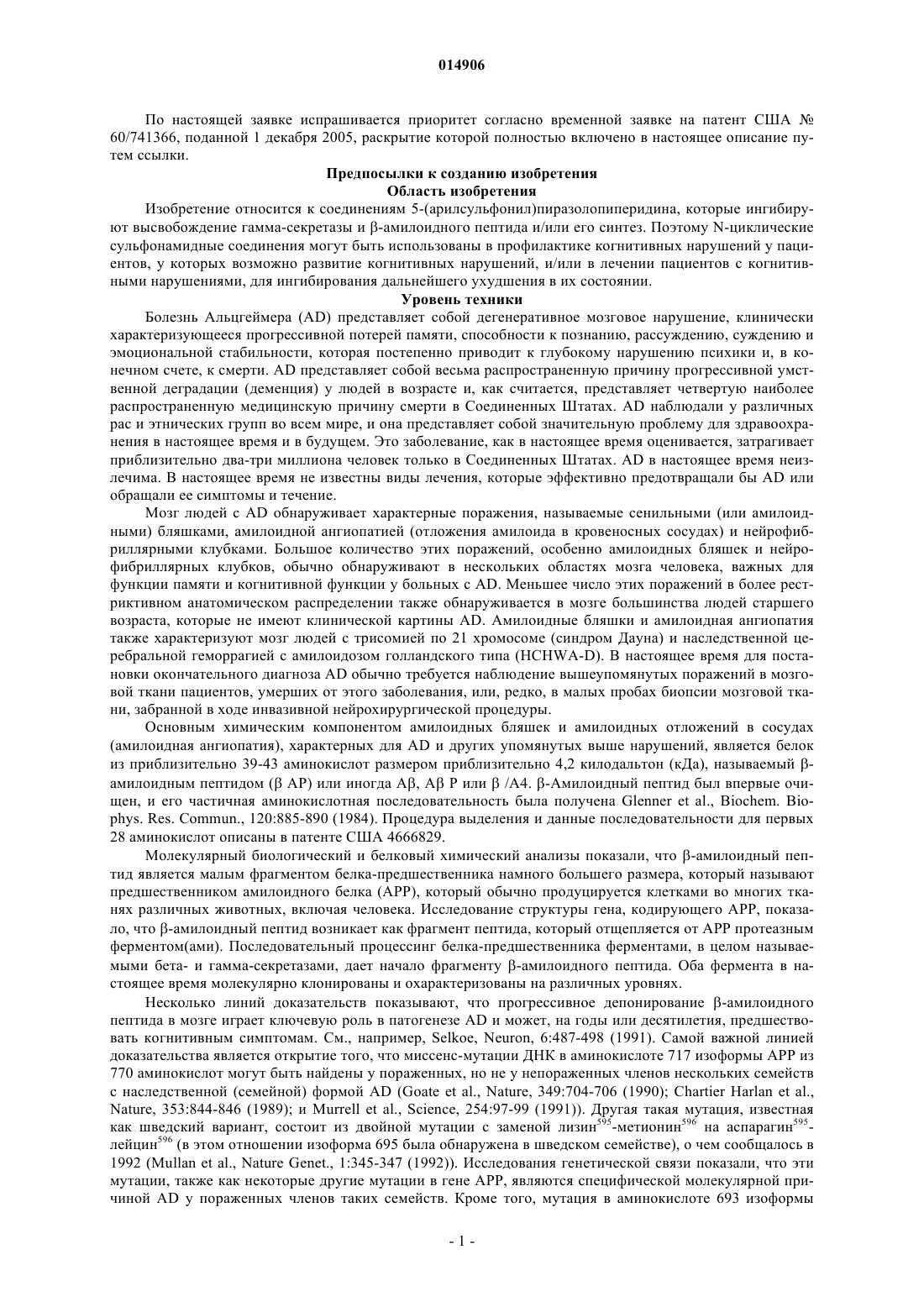 014906

По настоящей заявке испрашивается приоритет согласно временной заявке на патент США № 60/741366, поданной 1 декабря 2005, раскрытие которой полностью включено в настоящее описание путем ссылки.

Предпосылки к созданию изобретения
Область изобретения

Изобретение относится к соединениям 5-(арилсульфонил)пиразолопиперидина, которые ингибируют высвобождение гамма-секретазы и β-амилоидного пептида и/или его синтез. Поэтому N-циклические сульфонамидные соединения могут быть использованы в профилактике когнитивных нарушений у пациентов, у которых возможно развитие когнитивных нарушений, и/или в лечении пациентов с когнитивными нарушениями, для ингибирования дальнейшего ухудшения в их состоянии.

Уровень техники

Болезнь Альцгеймера (AD) представляет собой дегенеративное мозговое нарушение, клинически характеризующееся прогрессивной потерей памяти, способности к познанию, рассуждению, суждению и эмоциональной стабильности, которая постепенно приводит к глубокому нарушению психики и, в конечном счете, к смерти. AD представляет собой весьма распространенную причину прогрессивной умственной деградации (деменция) у людей в возрасте и, как считается, представляет четвертую наиболее распространенную медицинскую причину смерти в Соединенных Штатах. AD наблюдали у различных рас и этнических групп во всем мире, и она представляет собой значительную проблему для здравоохранения в настоящее время и в будущем. Это заболевание, как в настоящее время оценивается, затрагивает приблизительно два-три миллиона человек только в Соединенных Штатах. AD в настоящее время неизлечима. В настоящее время не известны виды лечения, которые эффективно предотвращали бы AD или обращали ее симптомы и течение.

Мозг людей с AD обнаруживает характерные поражения, называемые сенильными (или амилоидными) бляшками, амилоидной ангиопатией (отложения амилоида в кровеносных сосудах) и нейрофибриллярными клубками. Большое количество этих поражений, особенно амилоидных бляшек и нейрофибриллярных клубков, обычно обнаруживают в нескольких областях мозга человека, важных для функции памяти и когнитивной функции у больных с AD. Меньшее число этих поражений в более рестриктивном анатомическом распределении также обнаруживается в мозге большинства людей старшего возраста, которые не имеют клинической картины AD. Амилоидные бляшки и амилоидная ангиопатия также характеризуют мозг людей с трисомией по 21 хромосоме (синдром Дауна) и наследственной церебральной геморрагией с амилоидозом голландского типа (HCHWA-D). В настоящее время для постановки окончательного диагноза AD обычно требуется наблюдение вышеупомянутых поражений в мозговой ткани пациентов, умерших от этого заболевания, или, редко, в малых пробах биопсии мозговой ткани, забранной в ходе инвазивной нейрохирургической процедуры.

Основным химическим компонентом амилоидных бляшек и амилоидных отложений в сосудах (амилоидная ангиопатия), характерных для AD и других упомянутых выше нарушений, является белок из приблизительно 39-43 аминокислот размером приблизительно 4,2 килодальтон (кДа), называемый β-амилоидным пептидом (β AP) или иногда Aβ, Aβ P или β /A4. β-Амилоидный пептид был впервые очищен, и его частичная аминокислотная последовательность была получена Glenner et al., Biochem. Biophys. Res. Commun., 120:885-890 (1984). Процедура выделения и данные последовательности для первых 28 аминокислот описаны в патенте США 4666829.

Молекулярный биологический и белковый химический анализы показали, что β-амилоидный пептид является малым фрагментом белка-предшественника намного большего размера, который называют предшественником амилоидного белка (APP), который обычно продуцируется клетками во многих тканях различных животных, включая человека. Исследование структуры гена, кодирующего APP, показало, что β-амилоидный пептид возникает как фрагмент пептида, который отщепляется от APP протеазным ферментом(ами). Последовательный процессинг белка-предшественника ферментами, в целом называемыми бета- и гамма-секретазами, дает начало фрагменту β-амилоидного пептида. Оба фермента в настоящее время молекулярно клонированы и охарактеризованы на различных уровнях.

Несколько линий доказательств показывают, что прогрессивное депонирование β-амилоидного пептида в мозге играет ключевую роль в патогенезе AD и может, на годы или десятилетия, предшествовать когнитивным симптомам. См., например, Selkoe, Neuron, 6:487-498 (1991). Самой важной линией доказательства является открытие того, что миссенс-мутации ДНК в аминокислоте 717 изоформы APP из 770 аминокислот могут быть найдены у пораженных, но не у непораженных членов нескольких семейств с наследственной (семейной) формой AD (Goate et al., Nature, 349:704-706 (1990); Chartier Harlan et al., Nature, 353:844-846 (1989); и Murrell et al., Science, 254:97-99 (1991)). Другая такая мутация, известная как шведский вариант, состоит из двойной мутации с заменой лизин$^{595}$-метионин$^{596}$ на аспарагин$^{595}$-лейцин$^{596}$ (в этом отношении изоформа 695 была обнаружена в шведском семействе), о чем сообщалось в 1992 (Mullan et al., Nature Genet., 1:345-347 (1992)). Исследования генетической связи показали, что эти мутации, также как некоторые другие мутации в гене APP, являются специфической молекулярной причиной AD у пораженных членов таких семейств. Кроме того, мутация в аминокислоте 693 изоформы

- 1 -